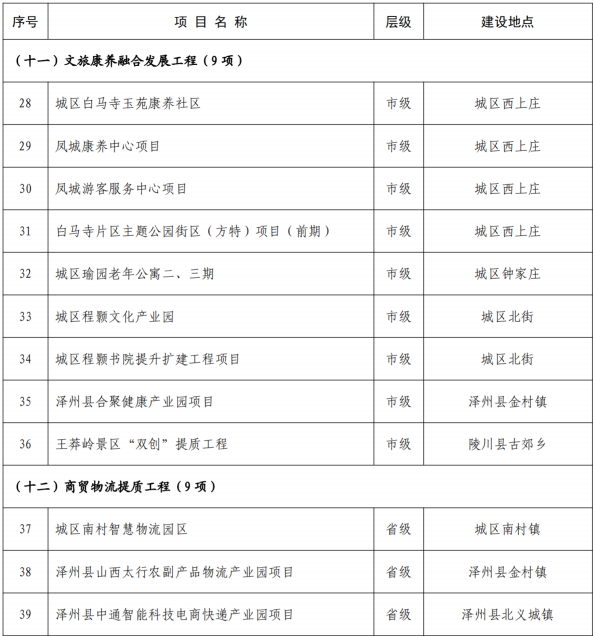 | 序号 | 项 目 名 称 | 层级 | 建设地点 |
|---|---|---|---|
| （十一）文旅康养融合发展工程（9 项） | | | |
| 28 | 城区白马寺玉苑康养社区 | 市级 | 城区西上庄 |
| 29 | 凤城康养中心项目 | 市级 | 城区西上庄 |
| 30 | 凤城游客服务中心项目 | 市级 | 城区西上庄 |
| 31 | 白马寺片区主题公园街区（方特）项目（前期） | 市级 | 城区西上庄 |
| 32 | 城区瑜园老年公寓二、三期 | 市级 | 城区钟家庄 |
| 33 | 城区程颢文化产业园 | 市级 | 城区北街 |
| 34 | 城区程颢书院提升扩建工程项目 | 市级 | 城区北街 |
| 35 | 泽州县合聚健康产业园项目 | 市级 | 泽州县金村镇 |
| 36 | 王莽岭景区“双创”提质工程 | 市级 | 陵川县古郊乡 |
| （十二）商贸物流提质工程（9 项） | | | |
| 37 | 城区南村智慧物流园区 | 省级 | 城区南村镇 |
| 38 | 泽州县山西太行农副产品物流产业园项目 | 省级 | 泽州县金村镇 |
| 39 | 泽州县中通智能科技电商快递产业园项目 | 省级 | 泽州县北义城镇 |